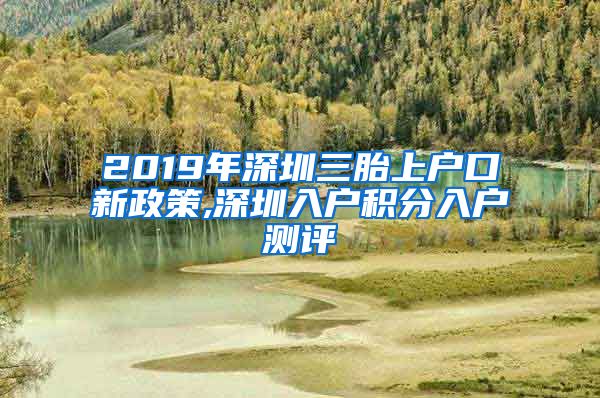 2019年深圳三胎上户口新政策,深圳入户积分入户测评